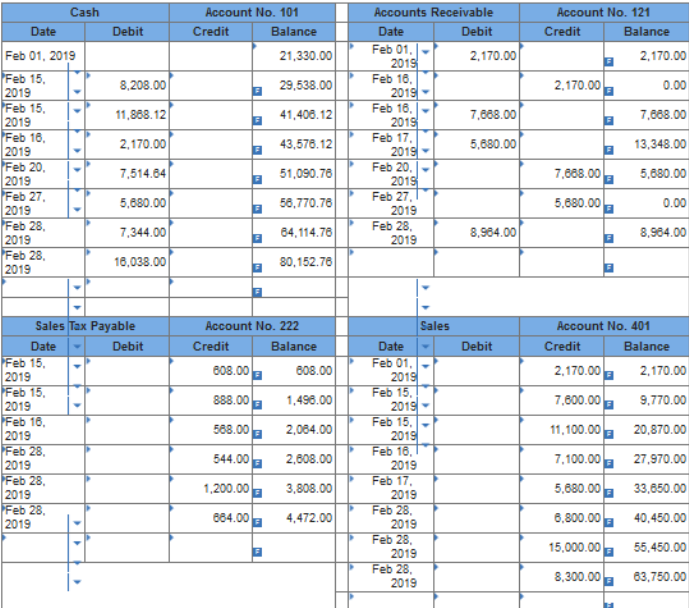 | Cash | | Account No. 101 | |
|---|---|---|---|
| Date | Debit | Credit | Balance |
| Feb 01, 2019 | | | 21,330.00 |
| Feb 15, 2019 | 8,208.00 | | 29,538.00 |
| Feb 15, 2019 | 11,868.12 | | 41,406.12 |
| Feb 16, 2019 | 2,170.00 | | 43,576.12 |
| Feb 20, 2019 | 7,514.64 | | 51,090.76 |
| Feb 27, 2019 | 5,680.00 | | 56,770.76 |
| Feb 28, 2019 | 7,344.00 | | 64,114.76 |
| Feb 28, 2019 | 16,038.00 | | 80,152.76 |

| Accounts Receivable | | Account No. 121 | |
|---|---|---|---|
| Date | Debit | Credit | Balance |
| Feb 01, 2019 | 2,170.00 | | 2,170.00 |
| Feb 16, 2019 | | 2,170.00 | 0.00 |
| Feb 16, 2019 | 7,668.00 | | 7,668.00 |
| Feb 17, 2019 | 5,680.00 | | 13,348.00 |
| Feb 20, 2019 | | 7,668.00 | 5,680.00 |
| Feb 27, 2019 | | 5,680.00 | 0.00 |
| Feb 28, 2019 | 8,964.00 | | 8,964.00 |

| Sales Tax Payable | | Account No. 222 | |
|---|---|---|---|
| Date | Debit | Credit | Balance |
| Feb 15, 2019 | | 608.00 | 608.00 |
| Feb 15, 2019 | | 888.00 | 1,496.00 |
| Feb 16, 2019 | | 568.00 | 2,064.00 |
| Feb 28, 2019 | | 544.00 | 2,608.00 |
| Feb 28, 2019 | | 1,200.00 | 3,808.00 |
| Feb 28, 2019 | | 664.00 | 4,472.00 |

| Sales | | Account No. 401 | |
|---|---|---|---|
| Date | Debit | Credit | Balance |
| Feb 01, 2019 | | 2,170.00 | 2,170.00 |
| Feb 15, 2019 | | 7,600.00 | 9,770.00 |
| Feb 15, 2019 | | 11,100.00 | 20,870.00 |
| Feb 16, 2019 | | 7,100.00 | 27,970.00 |
| Feb 17, 2019 | | 5,680.00 | 33,650.00 |
| Feb 28, 2019 | | 6,800.00 | 40,450.00 |
| Feb 28, 2019 | | 15,000.00 | 55,450.00 |
| Feb 28, 2019 | | 8,300.00 | 63,750.00 |